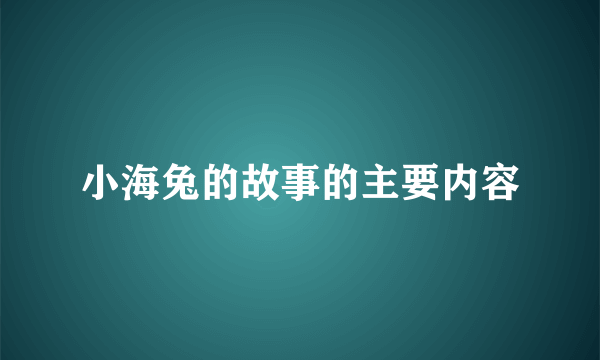 小海兔的故事的主要内容